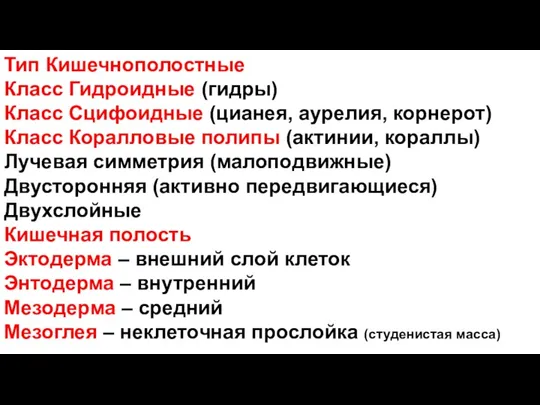 Тип Кишечнополостные
Класс Гидроидные (гидры)
Класс Сцифоидные (цианея, аурелия, корнерот)
Класс Коралловые полипы (актинии, кораллы)
Лучевая симметрия (малоподвижные)
Двусторонняя (активно передвигающиеся)
Двухслойные
Кишечная полость
Эктодерма – внешний слой клеток
Энтодерма – внутренний
Мезодерма – средний
Мезоглея – неклеточная прослойка (студенистая масса)